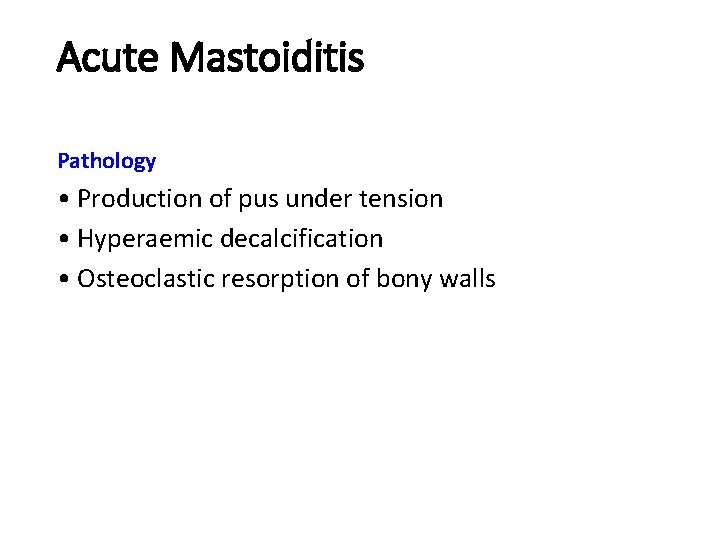 Acute Mastoiditis

Pathology

• Production of pus under tension
• Hyperaemic decalcification
• Osteoclastic resorption of bony walls